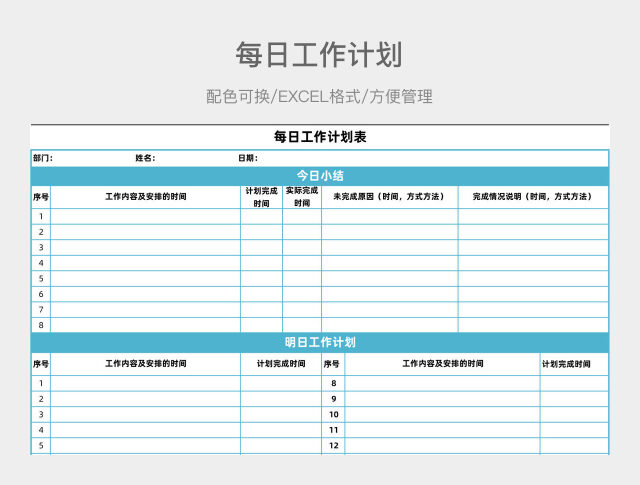 每日工作计划

配色可换/EXCEL格式/方便管理

每日工作计划表

部门： 姓名： 日期：

今日小结

| 序号 | 工作内容及安排的时间 | 计划完成时间 | 实际完成时间 | 未完成原因（时间，方式方法） | 完成情况说明（时间，方式方法） |
|---|---|---|---|---|---|
| 1 | | | | | |
| 2 | | | | | |
| 3 | | | | | |
| 4 | | | | | |
| 5 | | | | | |
| 6 | | | | | |
| 7 | | | | | |
| 8 | | | | | |

明日工作计划

| 序号 | 工作内容及安排的时间 | 计划完成时间 | 序号 | 工作内容及安排的时间 | 计划完成时间 |
|---|---|---|---|---|---|
| 1 | | | 8 | | |
| 2 | | | 9 | | |
| 3 | | | 10 | | |
| 4 | | | 11 | | |
| 5 | | | 12 | | |